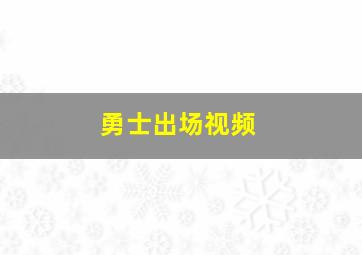 勇士出场视频